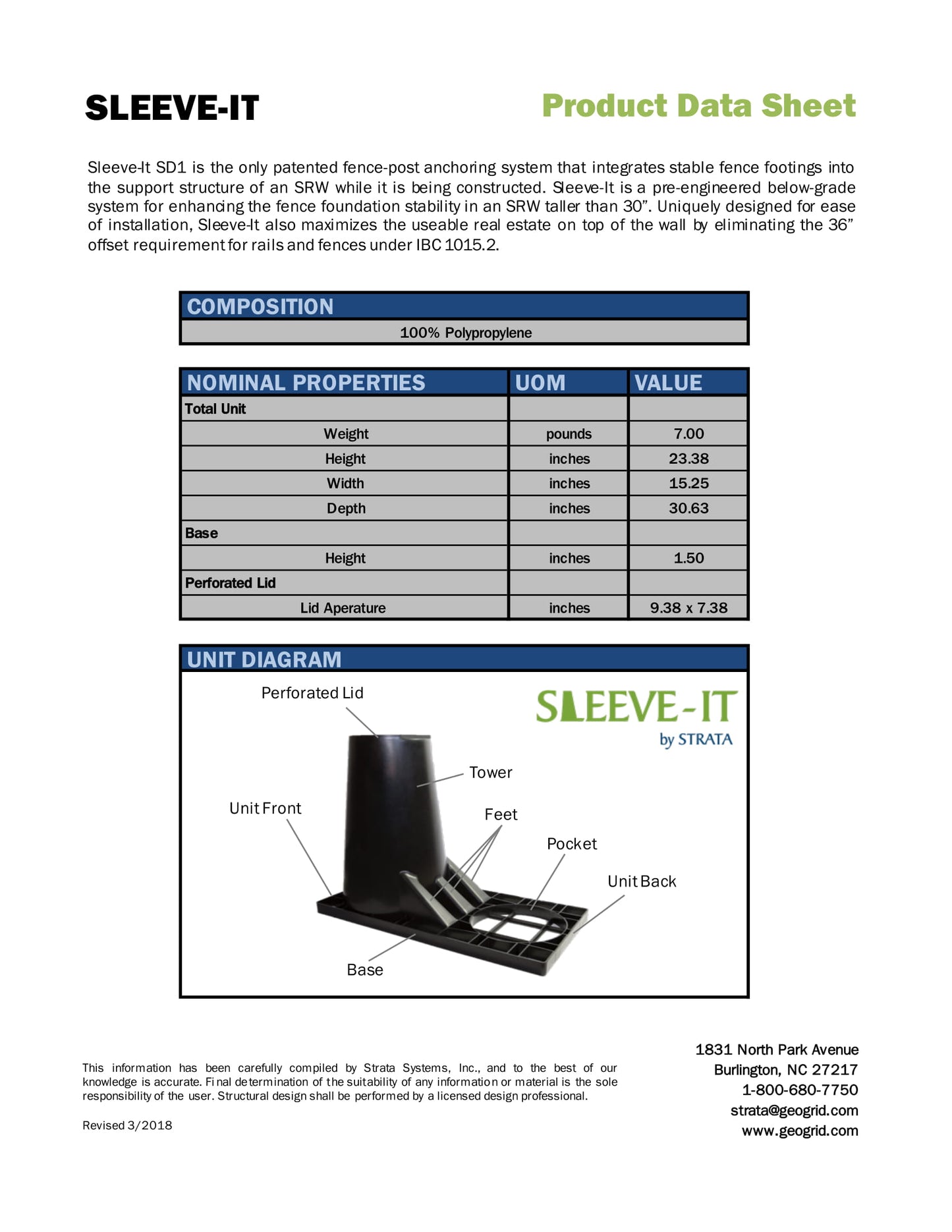 SLEEVE-IT

Product Data Sheet

Sleeve-It SD1 is the only patented fence-post anchoring system that integrates stable fence footings into the support structure of an SRW while it is being constructed. Sleeve-It is a pre-engineered below-grade system for enhancing the fence foundation stability in an SRW taller than 30”. Uniquely designed for ease of installation, Sleeve-It also maximizes the useable real estate on top of the wall by eliminating the 36” offset requirement for rails and fences under IBC 1015.2.

| COMPOSITION |
|---|
| 100% Polypropylene |

| NOMINAL PROPERTIES | UOM | VALUE |
|---|---|---|
| Total Unit | | |
| Weight | pounds | 7.00 |
| Height | inches | 23.38 |
| Width | inches | 15.25 |
| Depth | inches | 30.63 |
| Base | | |
| Height | inches | 1.50 |
| Perforated Lid | | |
| Lid Aperature | inches | 9.38 x 7.38 |

UNIT DIAGRAM

Perforated Lid

SLEEVE-IT
by STRATA

Tower

Unit Front

Feet

Pocket

Unit Back

Base

This information has been carefully compiled by Strata Systems, Inc., and to the best of our knowledge is accurate. Final determination of the suitability of any information or material is the sole responsibility of the user. Structural design shall be performed by a licensed design professional.

Revised 3/2018

1831 North Park Avenue
Burlington, NC 27217
1-800-680-7750
strata@geogrid.com
www.geogrid.com